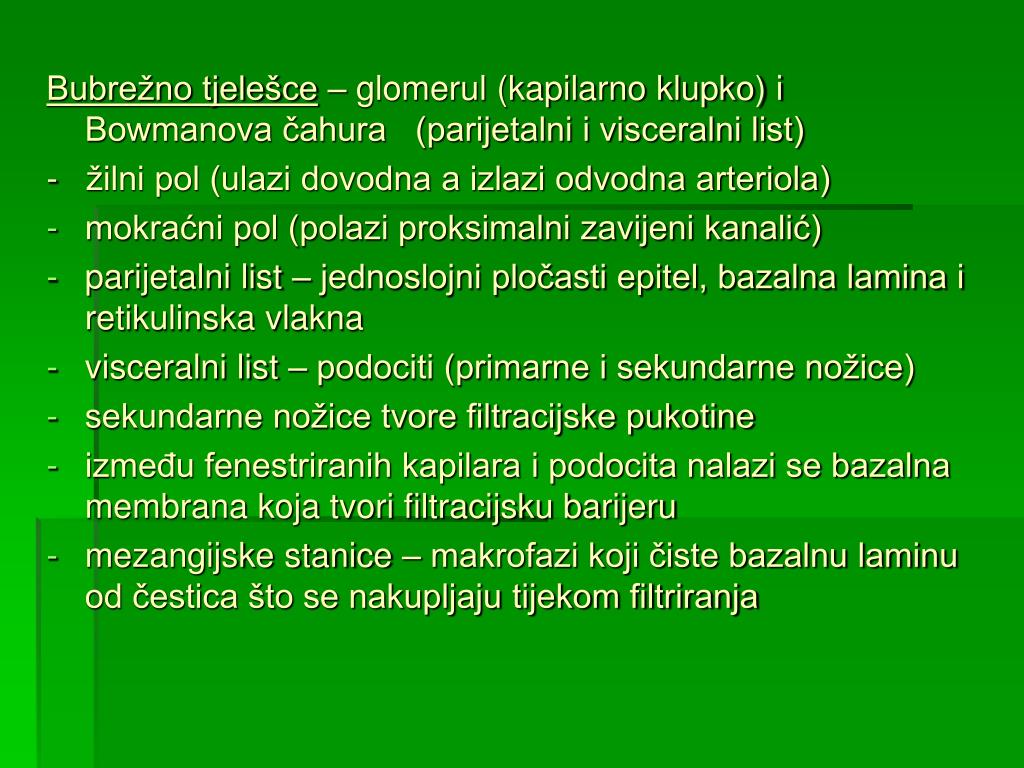 Bubrežno tjelešce – glomerul (kapilarno klupko) i Bowmanova čahura (parijetalni i visceralni list)
- žilni pol (ulazi dovodna a izlazi odvodna arteriola)
- mokraćni pol (polazi proksimalni zavijeni kanalić)
- parijetalni list – jednoslojni pločasti epitel, bazalna lamina i retikulinska vlakna
- visceralni list – podociti (primarne i sekundarne nožice)
- sekundarne nožice tvore filtracijske pukotine
- između fenestriranih kapilara i podocita nalazi se bazalna membrana koja tvori filtracijsku barijeru
- mezangijske stanice – makrofazi koji čiste bazalnu laminu od čestica što se nakupljaju tijekom filtriranja